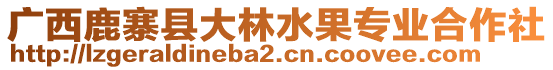 广西鹿寨县大林水果专业合作社
http://lzgeraldineba2.cn.coovee.com